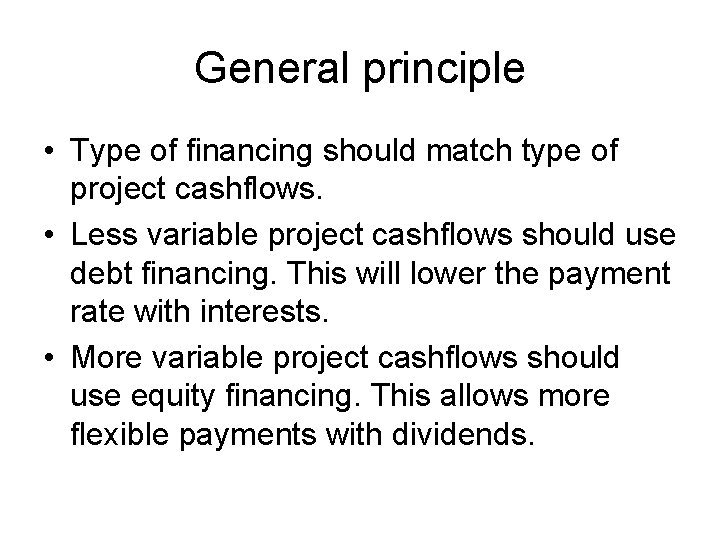 General principle

• Type of financing should match type of project cashflows.

• Less variable project cashflows should use debt financing. This will lower the payment rate with interests.

• More variable project cashflows should use equity financing. This allows more flexible payments with dividends.